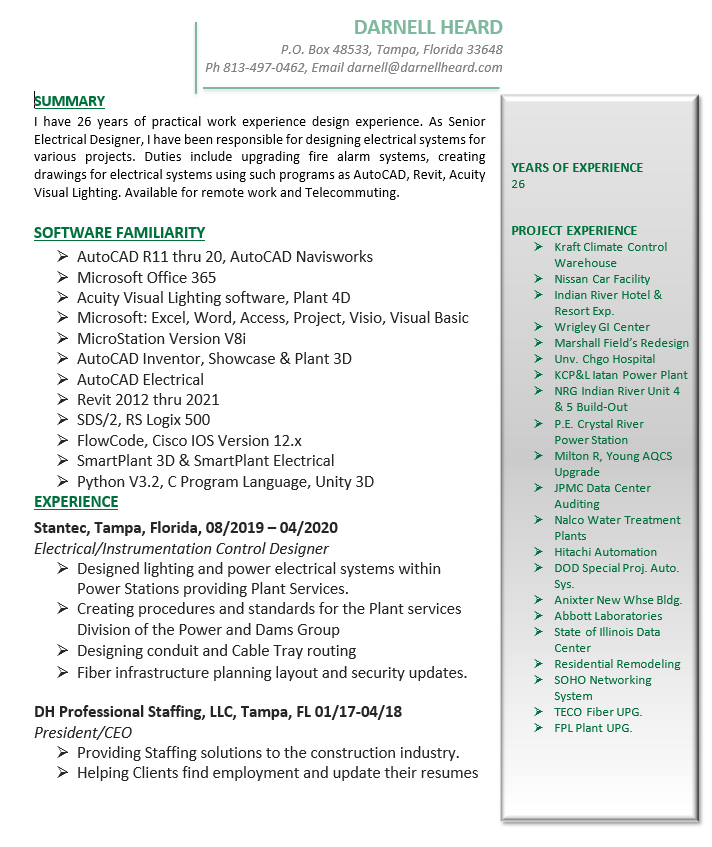 DARNELL HEARD
P.O. Box 48533, Tampa, Florida 33648
Ph 813-497-0462, Email darnell@darnellheard.com

SUMMARY
I have 26 years of practical work experience design experience. As Senior Electrical Designer, I have been responsible for designing electrical systems for various projects. Duties include upgrading fire alarm systems, creating drawings for electrical systems using such programs as AutoCAD, Revit, Acuity Visual Lighting. Available for remote work and Telecommuting.

SOFTWARE FAMILIARITY
➢ AutoCAD R11 thru 20, AutoCAD Navisworks
➢ Microsoft Office 365
➢ Acuity Visual Lighting software, Plant 4D
➢ Microsoft: Excel, Word, Access, Project, Visio, Visual Basic
➢ MicroStation Version V8i
➢ AutoCAD Inventor, Showcase & Plant 3D
➢ AutoCAD Electrical
➢ Revit 2012 thru 2021
➢ SDS/2, RS Logix 500
➢ FlowCode, Cisco IOS Version 12.x
➢ SmartPlant 3D & SmartPlant Electrical
➢ Python V3.2, C Program Language, Unity 3D

EXPERIENCE
Stantec, Tampa, Florida, 08/2019 – 04/2020
Electrical/Instrumentation Control Designer
➢ Designed lighting and power electrical systems within Power Stations providing Plant Services.
➢ Creating procedures and standards for the Plant services Division of the Power and Dams Group
➢ Designing conduit and Cable Tray routing
➢ Fiber infrastructure planning layout and security updates.

DH Professional Staffing, LLC, Tampa, FL 01/17-04/18
President/CEO
➢ Providing Staffing solutions to the construction industry.
➢ Helping Clients find employment and update their resumes

YEARS OF EXPERIENCE
26

PROJECT EXPERIENCE
➢ Kraft Climate Control Warehouse
➢ Nissan Car Facility
➢ Indian River Hotel & Resort Exp.
➢ Wrigley GI Center
➢ Marshall Field's Redesign
➢ Unv. Chgo Hospital
➢ KCP&L Iatan Power Plant
➢ NRG Indian River Unit 4 & 5 Build-Out
➢ P.E. Crystal River Power Station
➢ Milton R, Young AQCS Upgrade
➢ JPMC Data Center Auditing
➢ Nalco Water Treatment Plants
➢ Hitachi Automation
➢ DOD Special Proj. Auto. Sys.
➢ Anixter New Whse Bldg.
➢ Abbott Laboratories
➢ State of Illinois Data Center
➢ Residential Remodeling
➢ SOHO Networking System
➢ TECO Fiber UPG.
➢ FPL Plant UPG.